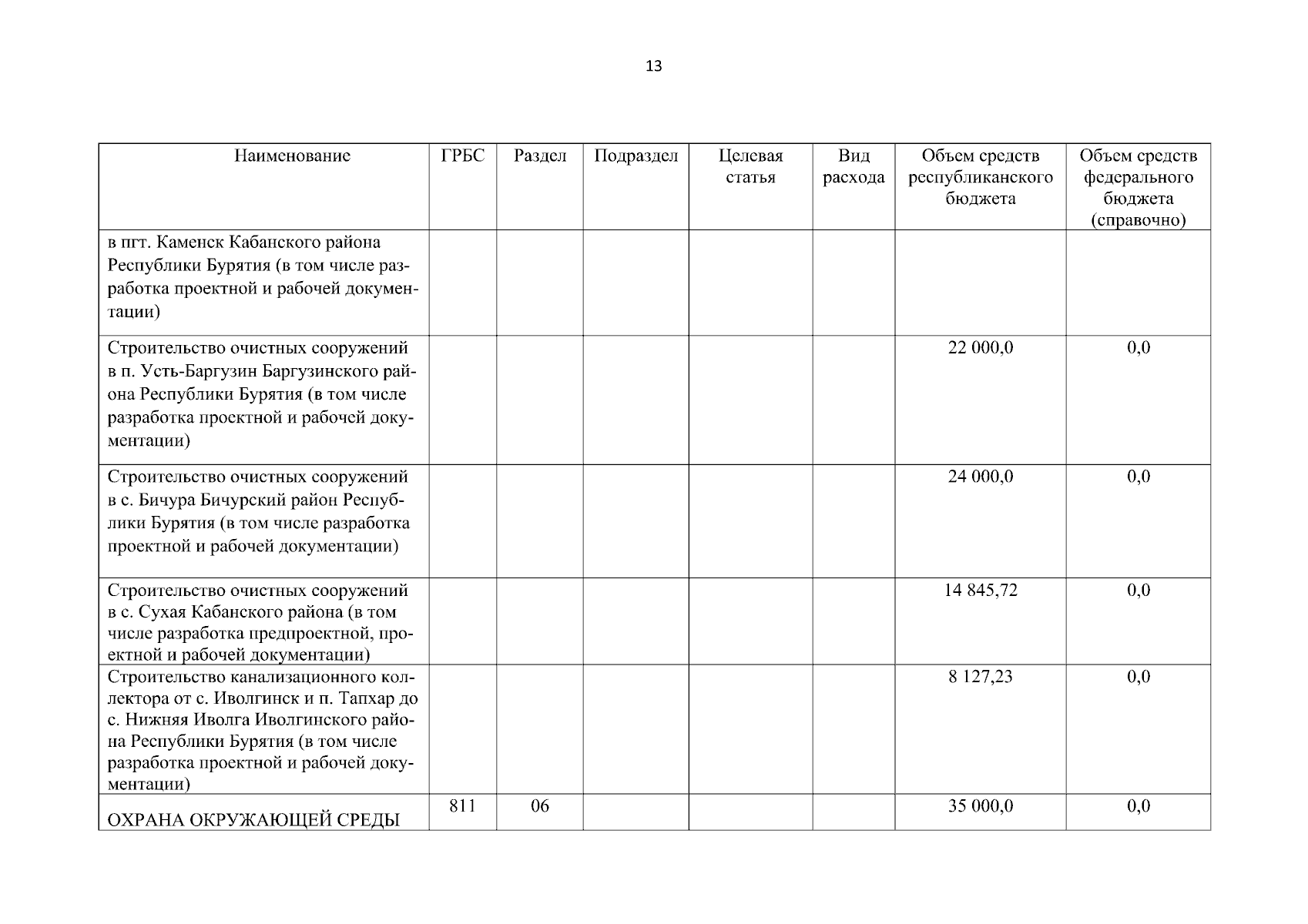 13

| Наименование | ГРБС | Раздел | Подраздел | Целевая статья | Вид расхода | Объем средств республиканского бюджета | Объем средств федерального бюджета (справочно) |
|---|---|---|---|---|---|---|---|
| в пгт. Каменск Кабанского района Республики Бурятия (в том числе разработка проектной и рабочей документации) | | | | | | | |
| Строительство очистных сооружений в п. Усть-Баргузин Баргузинского района Республики Бурятия (в том числе разработка проектной и рабочей документации) | | | | | | 22 000,0 | 0,0 |
| Строительство очистных сооружений в с. Бичура Бичурский район Республики Бурятия (в том числе разработка проектной и рабочей документации) | | | | | | 24 000,0 | 0,0 |
| Строительство очистных сооружений в с. Сухая Кабанского района (в том числе разработка предпроектной, проектной и рабочей документации) | | | | | | 14 845,72 | 0,0 |
| Строительство канализационного коллектора от с. Иволгинск и п. Тапхар до с. Нижняя Иволга Иволгинского района Республики Бурятия (в том числе разработка проектной и рабочей документации) | | | | | | 8 127,23 | 0,0 |
| ОХРАНА ОКРУЖАЮЩЕЙ СРЕДЫ | 811 | 06 | | | | 35 000,0 | 0,0 |